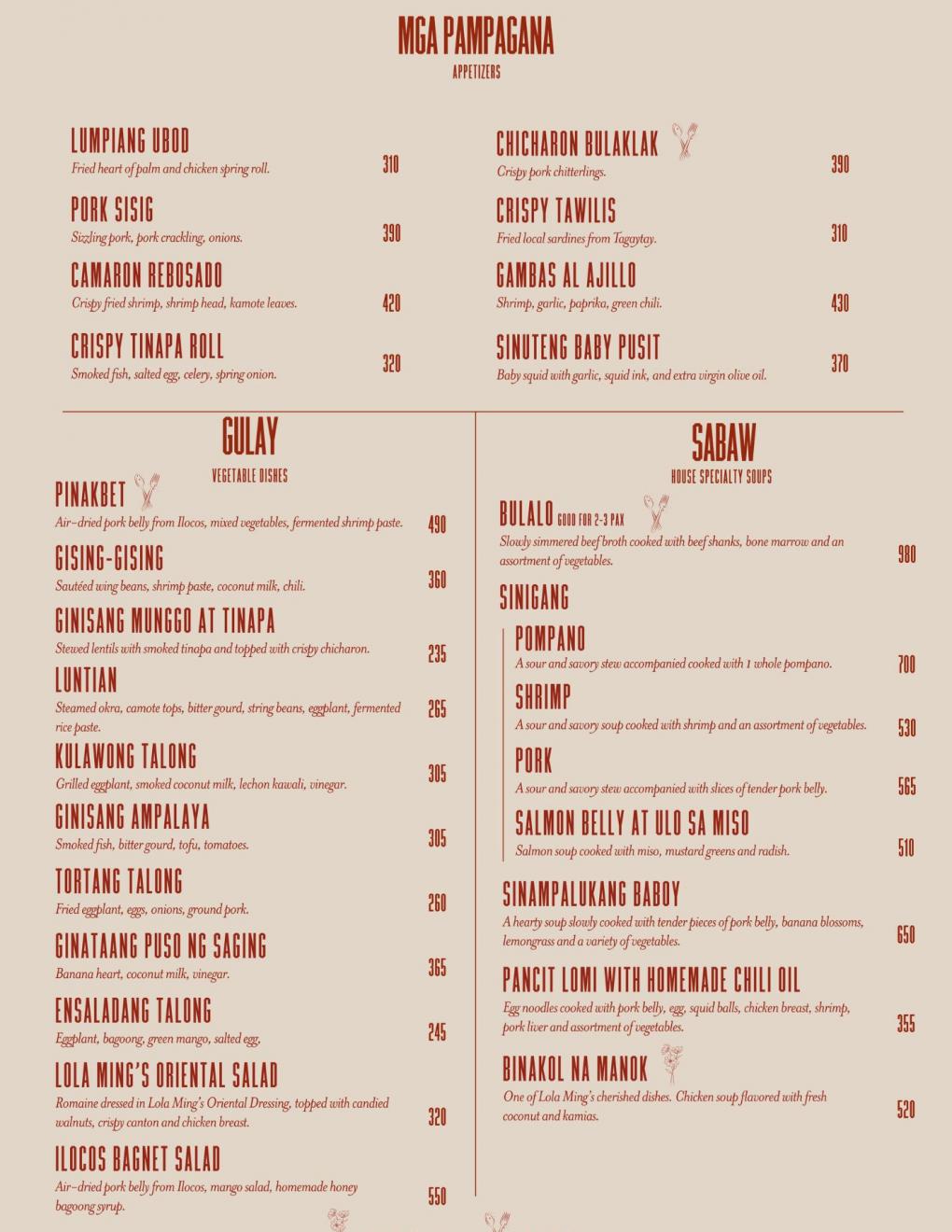 MGA PAMPAGANA
APPETIZERS

LUMPIANG UBOD
Fried heart of palm and chicken spring roll. 310

PORK SISIG
Sizzling pork, pork crackling, onions. 390

CAMARON REBOSADO
Crispy fried shrimp, shrimp head, kamote leaves. 420

CRISPY TINAPA ROLL
Smoked fish, salted egg, celery, spring onion. 320

CHICHARON BULAKLAK
Crispy pork chitterlings. 390

CRISPY TAWILIS
Fried local sardines from Tagaytay. 310

GAMBAS AL AJILLO
Shrimp, garlic, paprika, green chili. 430

SINUTENG BABY PUSIT
Baby squid with garlic, squid ink, and extra virgin olive oil. 370

GULAY
VEGETABLE DISHES

PINAKBET
Air-dried pork belly from Ilocos, mixed vegetables, fermented shrimp paste. 490

GISING-GISING
Sautéed wing beans, shrimp paste, coconut milk, chili. 360

GINISANG MUNGGO AT TINAPA
Stewed lentils with smoked tinapa and topped with crispy chicharon. 235

LUNTIAN
Steamed okra, camote tops, bitter gourd, string beans, eggplant, fermented rice paste. 265

KULAWONG TALONG
Grilled eggplant, smoked coconut milk, lechon kawali, vinegar. 305

GINISANG AMPALAYA
Smoked fish, bitter gourd, tofu, tomatoes. 305

TORTANG TALONG
Fried eggplant, eggs, onions, ground pork. 260

GINATAANG PUSO NG SAGING
Banana heart, coconut milk, vinegar. 365

ENSALADANG TALONG
Eggplant, bagoong, green mango, salted egg, 245

LOLA MING'S ORIENTAL SALAD
Romaine dressed in Lola Ming's Oriental Dressing, topped with candied walnuts, crispy canton and chicken breast. 320

ILOCOS BAGNET SALAD
Air-dried pork belly from Ilocos, mango salad, homemade honey bagoong syrup. 550

SABAW
HOUSE SPECIALTY SOUPS

BULALO GOOD FOR 2-3 PAX
Slowly simmered beef broth cooked with beef shanks, bone marrow and an assortment of vegetables. 980

SINIGANG

POMPANO
A sour and savory stew accompanied cooked with 1 whole pompano. 700

SHRIMP
A sour and savory soup cooked with shrimp and an assortment of vegetables. 530

PORK
A sour and savory stew accompanied with slices of tender pork belly. 565

SALMON BELLY AT ULO SA MISO
Salmon soup cooked with miso, mustard greens and radish. 510

SINAMPALUKANG BABOY
A hearty soup slowly cooked with tender pieces of pork belly, banana blossoms, lemongrass and a variety of vegetables. 650

PANCIT LOMI WITH HOMEMADE CHILI OIL
Egg noodles cooked with pork belly, egg, squid balls, chicken breast, shrimp, pork liver and assortment of vegetables. 355

BINAKOL NA MANOK
One of Lola Ming's cherished dishes. Chicken soup flavored with fresh coconut and kamias. 520